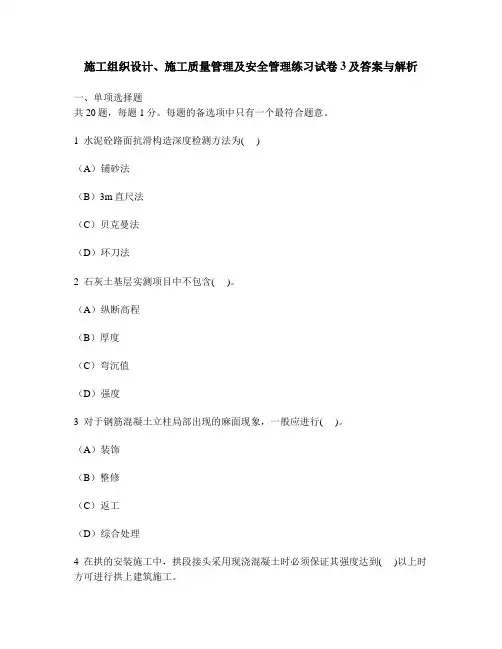 施工组织设计、施工质量管理及安全管理练习试卷 3 及答案与解析

一、单项选择题
共 20 题，每题 1 分。每题的备选项中只有一个最符合题意。

1 水泥砼路面抗滑构造深度检测方法为(　)

（A）铺砂法

（B）3m 直尺法

（C）贝克曼法

（D）环刀法

2 石灰土基层实测项目中不包含(　)。

（A）纵断高程

（B）厚度

（C）弯沉值

（D）强度

3 对于钢筋混凝土立柱局部出现的麻面现象，一般应进行(　)。

（A）装饰

（B）整修

（C）返工

（D）综合处理

4 在拱的安装施工中，拱段接头采用现浇混凝土时必须保证其强度达到(　)以上时方可进行拱上建筑施工。